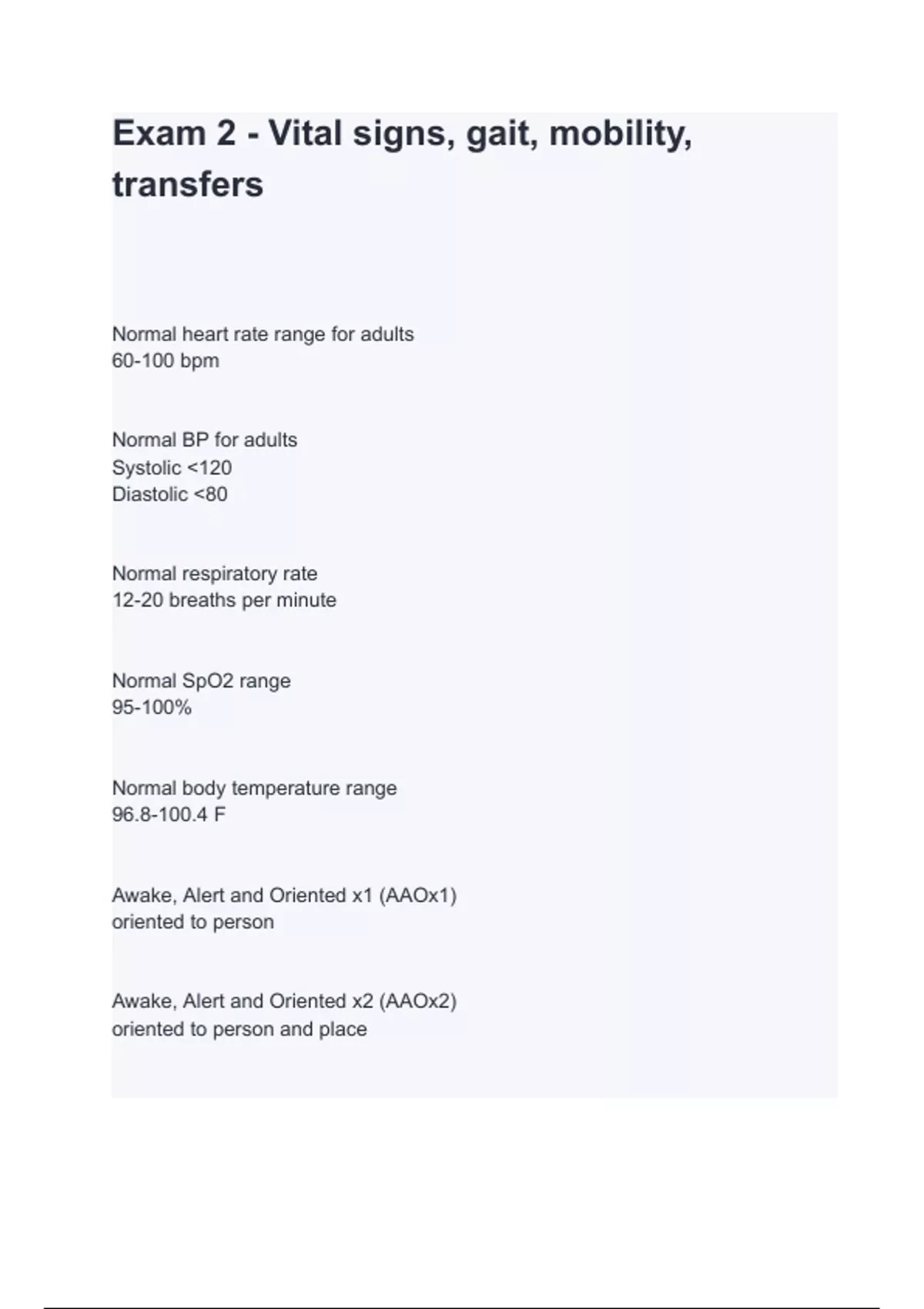 Exam 2 - Vital signs, gait, mobility, transfers

Normal heart rate range for adults
60-100 bpm

Normal BP for adults
Systolic <120
Diastolic <80

Normal respiratory rate
12-20 breaths per minute

Normal SpO2 range
95-100%

Normal body temperature range
96.8-100.4 F

Awake, Alert and Oriented x1 (AAOx1)
oriented to person

Awake, Alert and Oriented x2 (AAOx2)
oriented to person and place